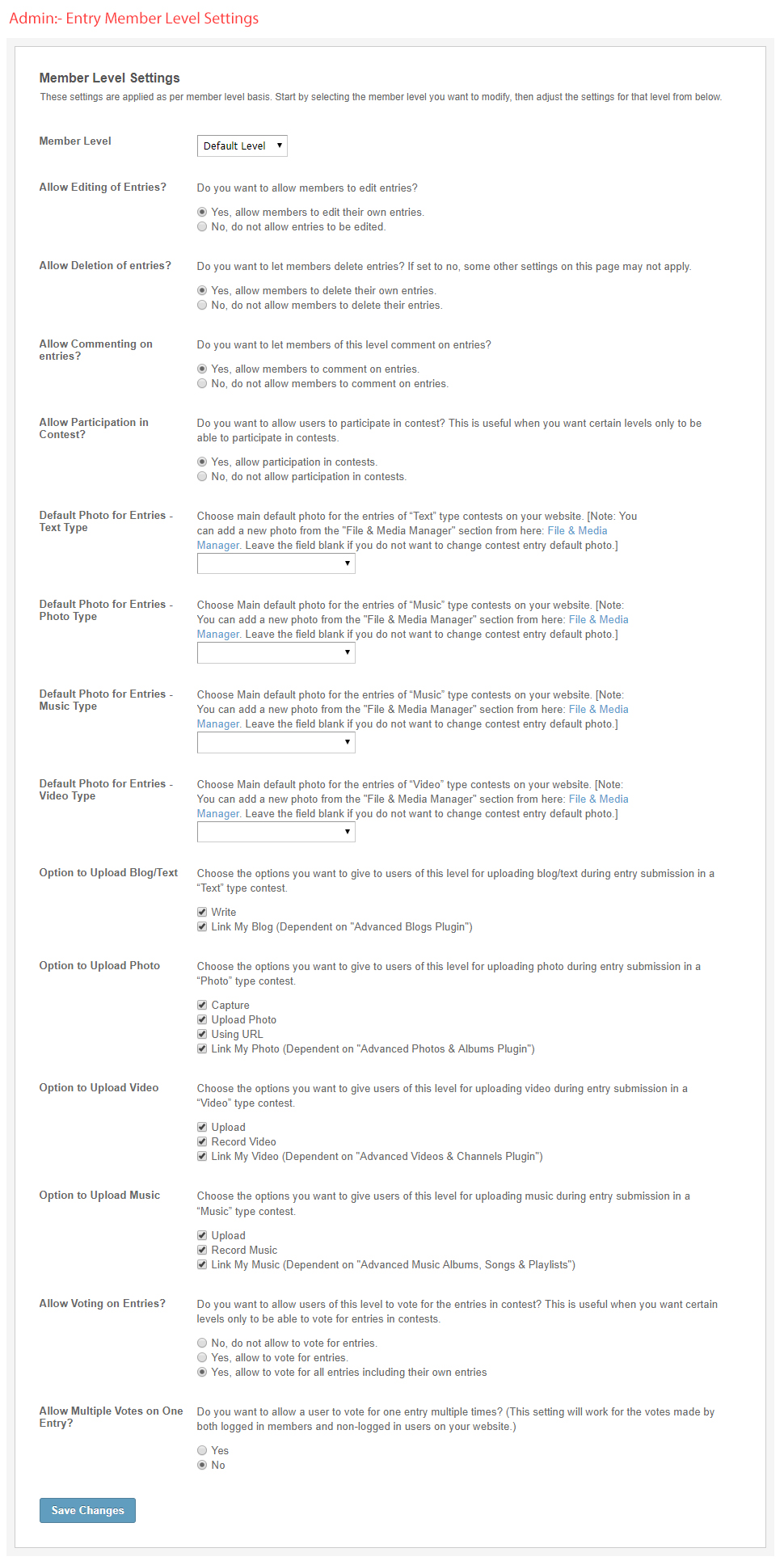 Admin:- Entry Member Level Settings

Member Level Settings

These settings are applied as per member level basis. Start by selecting the member level you want to modify, then adjust the settings for that level from below.

Member Level

Default Level

Allow Editing of Entries?

Do you want to allow members to edit entries?

Yes, allow members to edit their own entries.
No, do not allow entries to be edited.

Allow Deletion of entries?

Do you want to let members delete entries? If set to no, some other settings on this page may not apply.

Yes, allow members to delete their own entries.
No, do not allow members to delete their entries.

Allow Commenting on entries?

Do you want to let members of this level comment on entries?

Yes, allow members to comment on entries.
No, do not allow members to comment on entries.

Allow Participation in Contest?

Do you want to allow users to participate in contest? This is useful when you want certain levels only to be able to participate in contests.

Yes, allow participation in contests.
No, do not allow participation in contests.

Default Photo for Entries - Text Type

Choose main default photo for the entries of "Text" type contests on your website. [Note: You can add a new photo from the "File & Media Manager" section from here: File & Media Manager. Leave the field blank if you do not want to change contest entry default photo.]

Default Photo for Entries - Photo Type

Choose Main default photo for the entries of "Music" type contests on your website. [Note: You can add a new photo from the "File & Media Manager" section from here: File & Media Manager. Leave the field blank if you do not want to change contest entry default photo.]

Default Photo for Entries - Music Type

Choose Main default photo for the entries of "Music" type contests on your website. [Note: You can add a new photo from the "File & Media Manager" section from here: File & Media Manager. Leave the field blank if you do not want to change contest entry default photo.]

Default Photo for Entries - Video Type

Choose Main default photo for the entries of "Video" type contests on your website. [Note: You can add a new photo from the "File & Media Manager" section from here: File & Media Manager. Leave the field blank if you do not want to change contest entry default photo.]

Option to Upload Blog/Text

Choose the options you want to give to users of this level for uploading blog/text during entry submission in a "Text" type contest.

Write
Link My Blog (Dependent on "Advanced Blogs Plugin")

Option to Upload Photo

Choose the options you want to give to users of this level for uploading photo during entry submission in a "Photo" type contest.

Capture
Upload Photo
Using URL
Link My Photo (Dependent on "Advanced Photos & Albums Plugin")

Option to Upload Video

Choose the options you want to give users of this level for uploading video during entry submission in a "Video" type contest.

Upload
Record Video
Link My Video (Dependent on "Advanced Videos & Channels Plugin")

Option to Upload Music

Choose the options you want to give users of this level for uploading music during entry submission in a "Music" type contest.

Upload
Record Music
Link My Music (Dependent on "Advanced Music Albums, Songs & Playlists")

Allow Voting on Entries?

Do you want to allow users of this level to vote for the entries in contest? This is useful when you want certain levels only to be able to vote for entries in contests.

No, do not allow to vote for entries.
Yes, allow to vote for entries.
Yes, allow to vote for all entries including their own entries

Allow Multiple Votes on One Entry?

Do you want to allow a user to vote for one entry multiple times? (This setting will work for the votes made by both logged in members and non-logged in users on your website.)

Yes
No

Save Changes